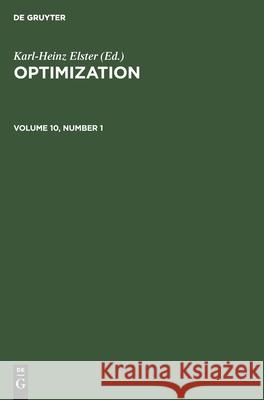 DE GRUYTER

Karl-Heinz Elster (Ed.)
OPTIMIZATION

VOLUME 10, NUMBER 1

DE
G

Kraina Książek